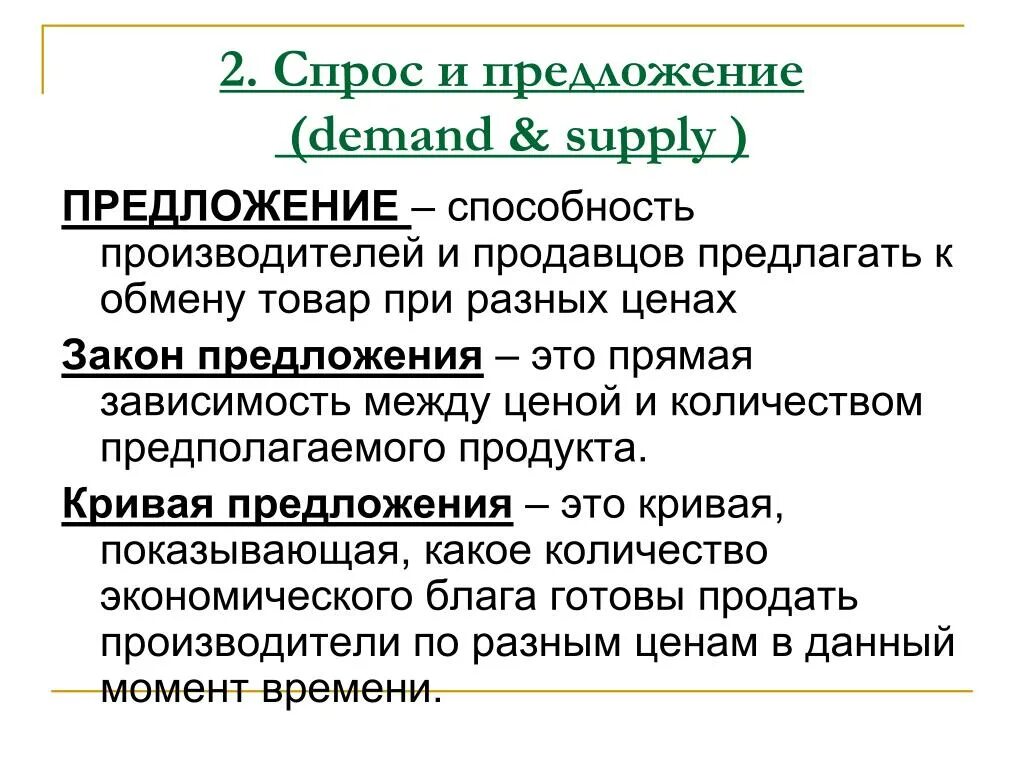 2. Спрос и предложение
(demand & supply )

ПРЕДЛОЖЕНИЕ – способность производителей и продавцов предлагать к обмену товар при разных ценах

Закон предложения – это прямая зависимость между ценой и количеством предполагаемого продукта.

Кривая предложения – это кривая, показывающая, какое количество экономического блага готовы продать производители по разным ценам в данный момент времени.